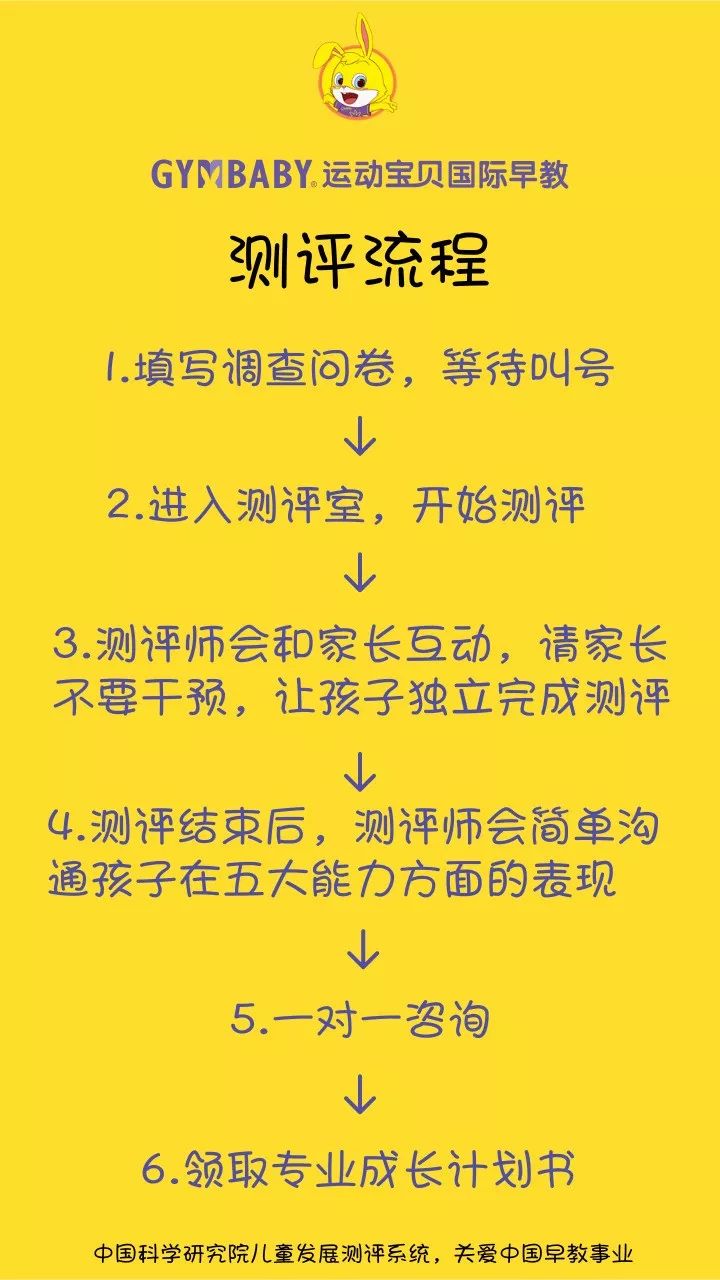 GYMBABY® 运动宝贝国际早教

测评流程

1.填写调查问卷，等待叫号

↓

2.进入测评室，开始测评

↓

3.测评师会和家长互动，请家长不要干预，让孩子独立完成测评

↓

4.测评结束后，测评师会简单沟通孩子在五大能力方面的表现

↓

5.一对一咨询

↓

6.领取专业成长计划书

中国科学研究院儿童发展测评系统，关爱中国早教事业